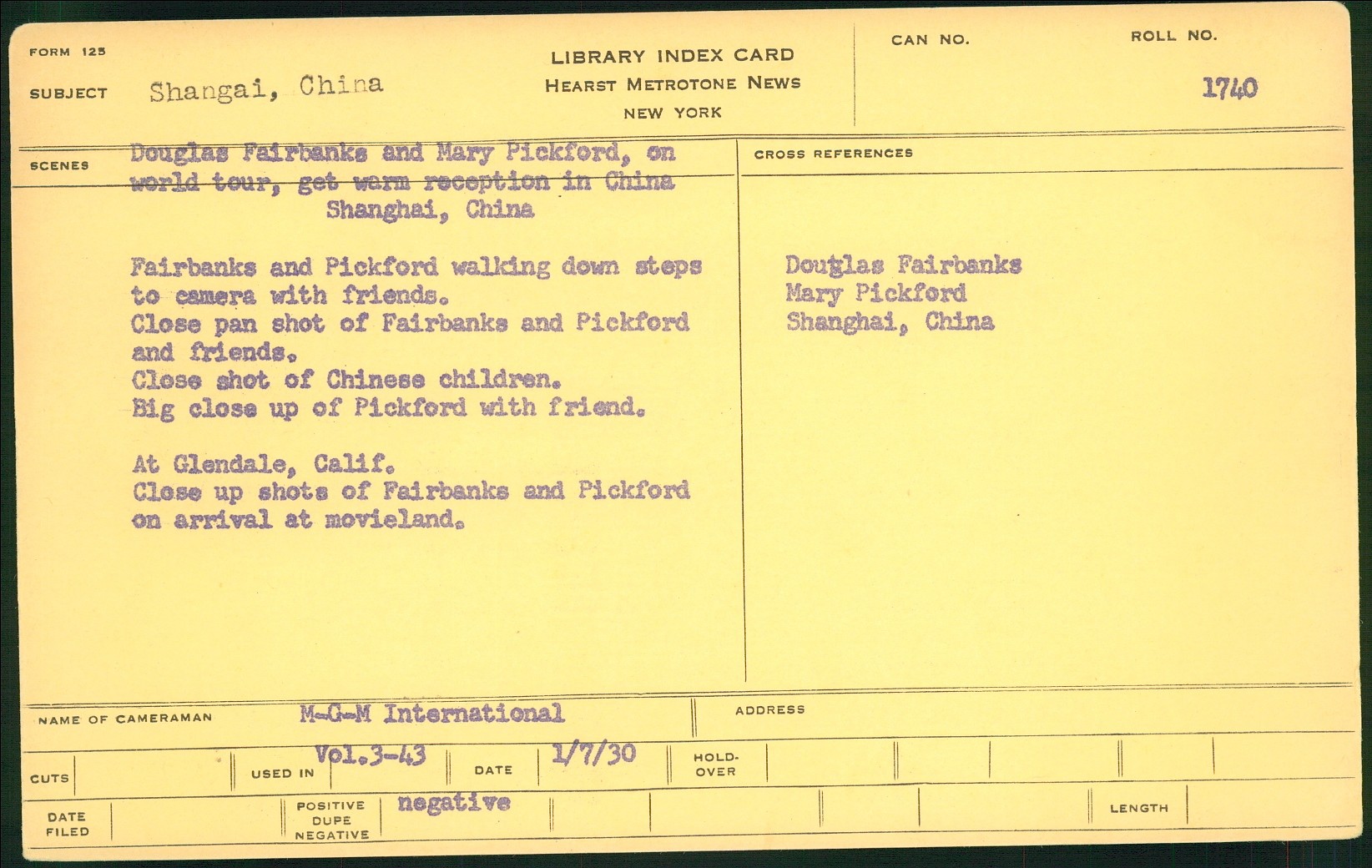 FORM 125

SUBJECT Shangai, China

LIBRARY INDEX CARD
HEARST METROTONE NEWS
NEW YORK

CAN NO.

ROLL NO.
1740

SCENES Douglas Fairbanks and Mary Pickford, on world tour, get warm reception in China
Shanghai, China

Fairbanks and Pickford walking down steps to camera with friends.
Close pan shot of Fairbanks and Pickford and friends.
Close shot of Chinese children.
Big close up of Pickford with friend.

At Glendale, Calif.
Close up shots of Fairbanks and Pickford on arrival at movieland.

CROSS REFERENCES

Douglas Fairbanks
Mary Pickford
Shanghai, China

NAME OF CAMERAMAN M-G-M International

ADDRESS

CUTS

USED IN Vol.3-43

DATE 1/7/30

HOLD-OVER

DATE FILED

POSITIVE DUPE NEGATIVE negative

LENGTH